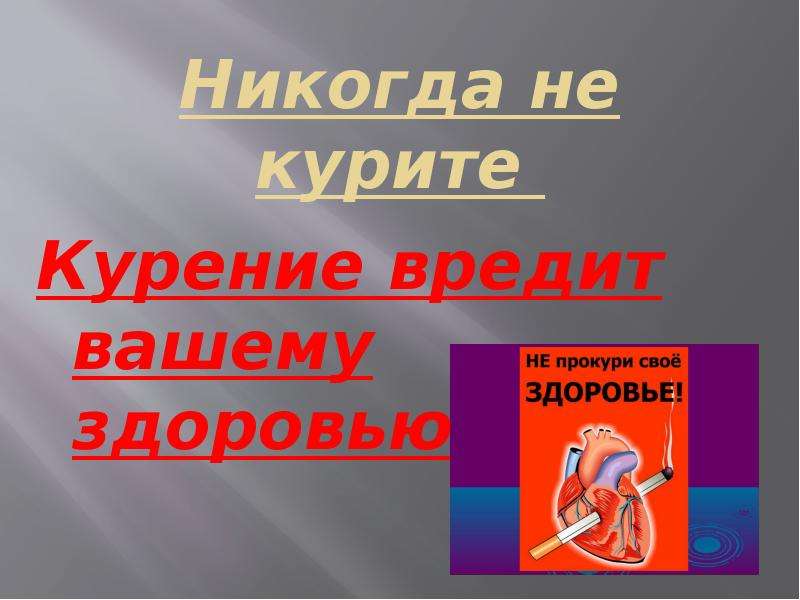 Никогда не курите

Курение вредит вашему здоровью

НЕ прокури своё ЗДОРОВЬЕ!